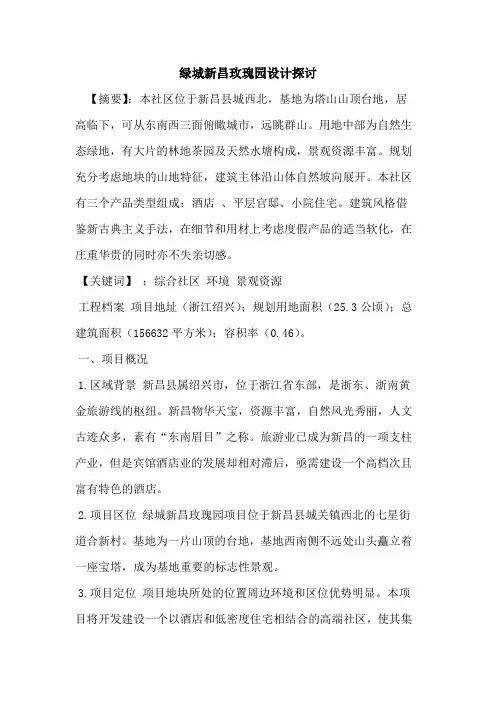 绿城新昌玫瑰园设计探讨

【摘要】：本社区位于新昌县城西北，基地为塔山山顶台地，居高临下，可从东南西三面俯瞰城市，远眺群山。用地中部为自然生态绿地，有大片的林地茶园及天然水塘构成，景观资源丰富。规划充分考虑地块的山地特征，建筑主体沿山体自然坡向展开。本社区有三个产品类型组成：酒店 、平层官邸、小院住宅。建筑风格借鉴新古典主义手法，在细节和用材上考虑度假产品的适当软化，在庄重华贵的同时亦不失亲切感。

【关键词】 ：综合社区 环境 景观资源

工程档案 项目地址（浙江绍兴）；规划用地面积（25.3 公顷）；总建筑面积（156632 平方米）；容积率（0.46）。

一、项目概况

1.区域背景 新昌县属绍兴市，位于浙江省东部，是浙东、浙南黄金旅游线的枢纽。新昌物华天宝，资源丰富，自然风光秀丽，人文古迹众多，素有“东南眉目”之称。旅游业已成为新昌的一项支柱产业，但是宾馆酒店业的发展却相对滞后，亟需建设一个高档次且富有特色的酒店。

2.项目区位 绿城新昌玫瑰园项目位于新昌县城关镇西北的七星街道合新村。基地为一片山顶的台地，基地西南侧不远处山头矗立着一座宝塔，成为基地重要的标志性景观。

3.项目定位 项目地块所处的位置周边环境和区位优势明显。本项目将开发建设一个以酒店和低密度住宅相结合的高端社区，使其集